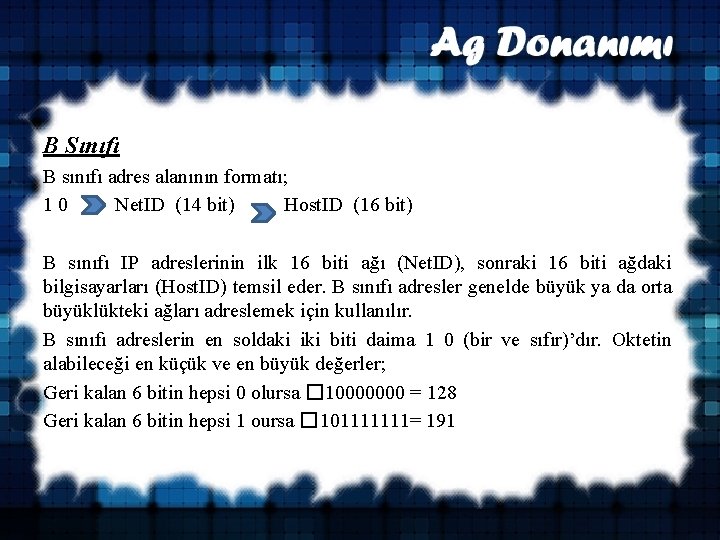 Ag Donanımı

B Sınıfı

B sınıfı adres alanının formatı;

1 0 NetID (14 bit) HostID (16 bit)

B sınıfı IP adreslerinin ilk 16 biti ağı (NetID), sonraki 16 biti ağdaki bilgisayarları (HostID) temsil eder. B sınıfı adresler genelde büyük ya da orta büyüklükteki ağları adreslemek için kullanılır.

B sınıfı adreslerin en soldaki iki biti daima 1 0 (bir ve sıfır)'dır. Oktetin alabileceği en küçük ve en büyük değerler;

Geri kalan 6 bitin hepsi 0 olursa □10000000 = 128

Geri kalan 6 bitin hepsi 1 oursa □101111111= 191